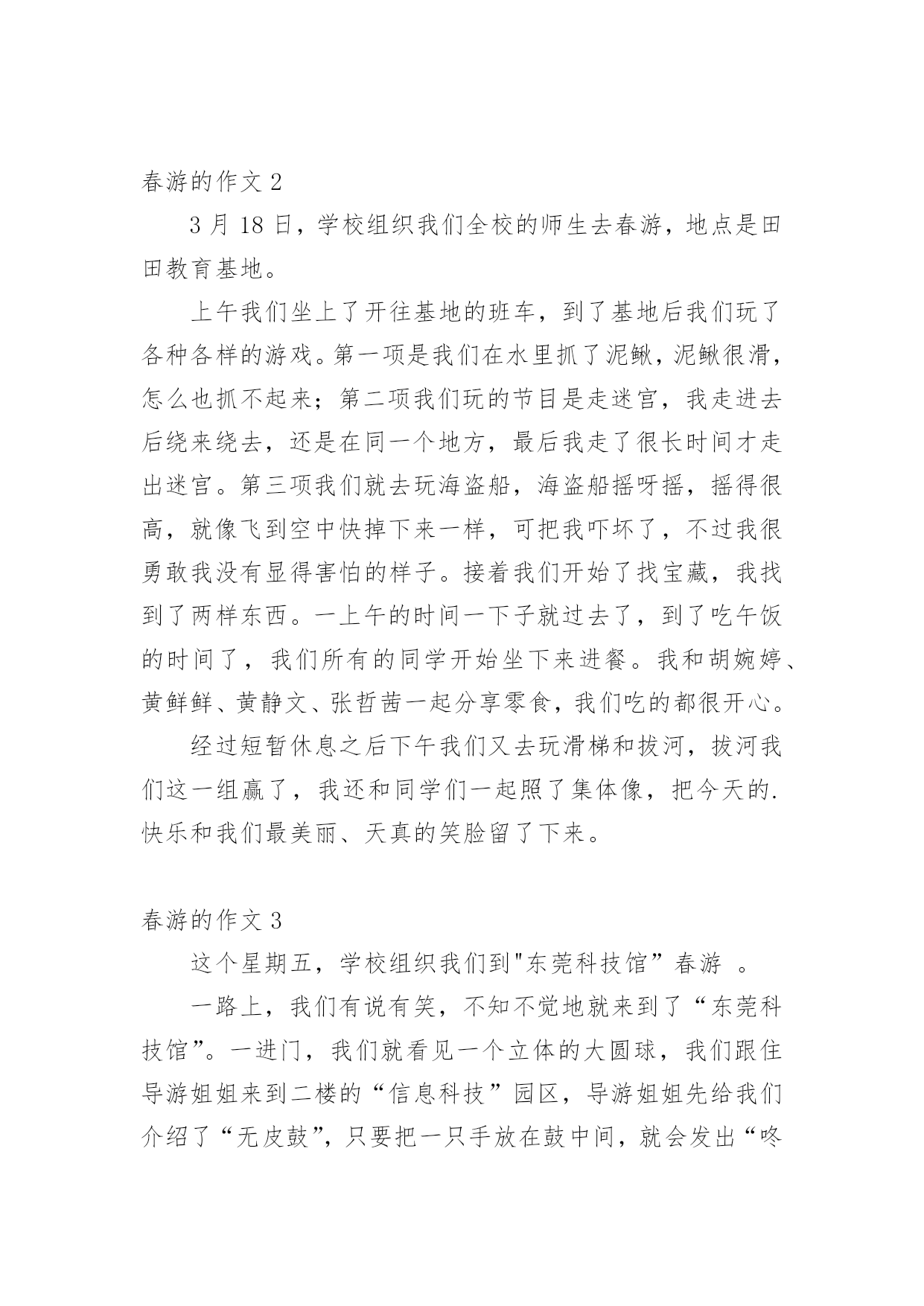 春游的作文 2

3 月 18 日，学校组织我们全校的师生去春游，地点是田田教育基地。

上午我们坐上了开往基地的班车，到了基地后我们玩了各种各样的游戏。第一项是我们在水里抓了泥鳅，泥鳅很滑，怎么也抓不起来；第二项我们玩的节目是走迷宫，我走进去后绕来绕去，还是在同一个地方，最后我走了很长时间才走出迷宫。第三项我们就去玩海盗船，海盗船摇呀摇，摇得很高，就像飞到空中快掉下来一样，可把我吓坏了，不过我很勇敢我没有显得害怕的样子。接着我们开始了找宝藏，我找到了两样东西。一上午的时间一下子就过去了，到了吃午饭的时间了，我们所有的同学开始坐下来进餐。我和胡婉婷、黄鲜鲜、黄静文、张哲茜一起分享零食，我们吃的都很开心。

经过短暂休息之后下午我们又去玩滑梯和拔河，拔河我们这一组赢了，我还和同学们一起照了集体像，把今天的.快乐和我们最美丽、天真的笑脸留了下来。

春游的作文 3

这个星期五，学校组织我们到"东莞科技馆”春游 。

一路上，我们有说有笑，不知不觉地就来到了“东莞科技馆”。一进门，我们就看见一个立体的大圆球，我们跟住导游姐姐来到二楼的“信息科技”园区，导游姐姐先给我们介绍了“无皮鼓”，只要把一只手放在鼓中间，就会发出“咚